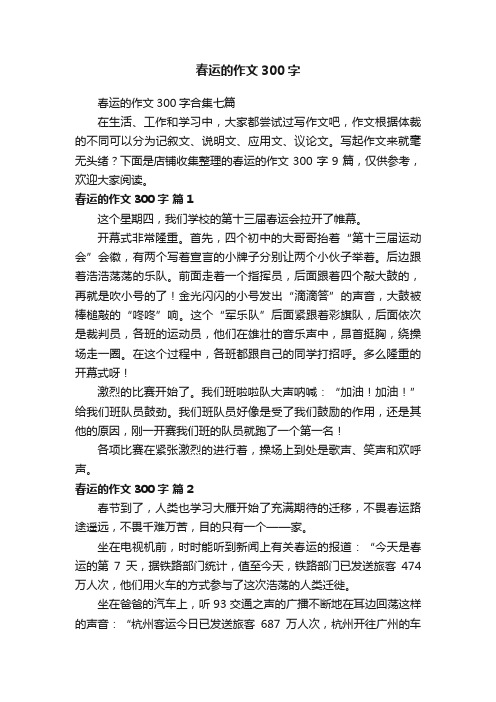 春运的作文300字

春运的作文300字合集七篇

在生活、工作和学习中，大家都尝试过写作文吧，作文根据体裁的不同可以分为记叙文、说明文、应用文、议论文。写起作文来就毫无头绪？下面是店铺收集整理的春运的作文300字9篇，仅供参考，欢迎大家阅读。

春运的作文300字 篇1

这个星期四，我们学校的第十三届春运会拉开了帷幕。

开幕式非常隆重。首先，四个初中的大哥哥抬着“第十三届运动会”会徽，有两个写着宣言的小牌子分别让两个小伙子举着。后边跟着浩浩荡荡的乐队。前面走着一个指挥员，后面跟着四个敲大鼓的，再就是吹小号的了！金光闪闪的小号发出“滴滴答”的声音，大鼓被棒槌敲的“咚咚”响。这个“军乐队”后面紧跟着彩旗队，后面依次是裁判员，各班的运动员，他们在雄壮的音乐声中，昂首挺胸，绕操场走一圈。在这个过程中，各班都跟自己的同学打招呼。多么隆重的开幕式呀！

激烈的比赛开始了。我们班啦啦队大声呐喊：“加油！加油！”给我们班队员鼓劲。我们班队员好像是受了我们鼓励的作用，还是其他的原因，刚一开赛我们班的队员就跑了一个第一名！

各项比赛在紧张激烈的进行着，操场上到处是歌声、笑声和欢呼声。

春运的作文300字 篇2

春节到了，人类也学习大雁开始了充满期待的迁移，不畏春运路途遥远，不畏千难万苦，目的只有一个——家。

坐在电视机前，时时能听到新闻上有关春运的报道：“今天是春运的第7天，据铁路部门统计，值至今天，铁路部门已发送旅客474万人次，他们用火车的方式参与了这次浩荡的人类迁徙。

坐在爸爸的汽车上，听93交通之声的广播不断地在耳边回荡这样的声音：“杭州客运今日已发送旅客687万人次，杭州开往广州的车